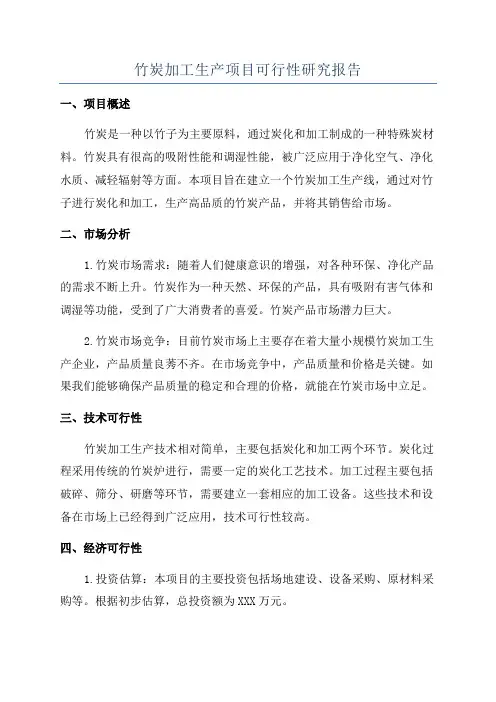 竹炭加工生产项目可行性研究报告

一、项目概述

竹炭是一种以竹子为主要原料，通过炭化和加工制成的一种特殊炭材料。竹炭具有很高的吸附性能和调湿性能，被广泛应用于净化空气、净化水质、减轻辐射等方面。本项目旨在建立一个竹炭加工生产线，通过对竹子进行炭化和加工，生产高品质的竹炭产品，并将其销售给市场。

二、市场分析

1.竹炭市场需求：随着人们健康意识的增强，对各种环保、净化产品的需求不断上升。竹炭作为一种天然、环保的产品，具有吸附有害气体和调湿等功能，受到了广大消费者的喜爱。竹炭产品市场潜力巨大。

2.竹炭市场竞争：目前竹炭市场上主要存在着大量小规模竹炭加工生产企业，产品质量良莠不齐。在市场竞争中，产品质量和价格是关键。如果我们能够确保产品质量的稳定和合理的价格，就能在竹炭市场中立足。

三、技术可行性

竹炭加工生产技术相对简单，主要包括炭化和加工两个环节。炭化过程采用传统的竹炭炉进行，需要一定的炭化工艺技术。加工过程主要包括破碎、筛分、研磨等环节，需要建立一套相应的加工设备。这些技术和设备在市场上已经得到广泛应用，技术可行性较高。

四、经济可行性

1.投资估算：本项目的主要投资包括场地建设、设备采购、原材料采购等。根据初步估算，总投资额为XXX万元。